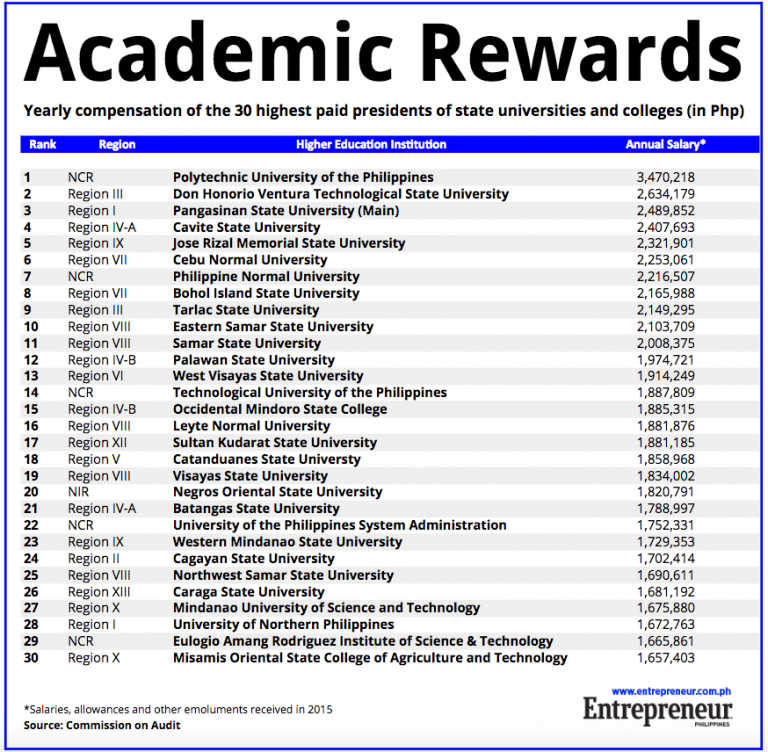 Academic Rewards

Yearly compensation of the 30 highest paid presidents of state universities and colleges (in Php)

| Rank | Region | Higher Education Institution | Annual Salary* |
|---|---|---|---|
| 1 | NCR | Polytechnic University of the Philippines | 3,470,218 |
| 2 | Region III | Don Honorio Ventura Technological State University | 2,634,179 |
| 3 | Region I | Pangasinan State University (Main) | 2,489,852 |
| 4 | Region IV-A | Cavite State University | 2,407,693 |
| 5 | Region IX | Jose Rizal Memorial State University | 2,321,901 |
| 6 | Region VII | Cebu Normal University | 2,253,061 |
| 7 | NCR | Philippine Normal University | 2,216,507 |
| 8 | Region VII | Bohol Island State University | 2,165,988 |
| 9 | Region III | Tarlac State University | 2,149,295 |
| 10 | Region VIII | Eastern Samar State University | 2,103,709 |
| 11 | Region VIII | Samar State University | 2,008,375 |
| 12 | Region IV-B | Palawan State University | 1,974,721 |
| 13 | Region VI | West Visayas State University | 1,914,249 |
| 14 | NCR | Technological University of the Philippines | 1,887,809 |
| 15 | Region IV-B | Occidental Mindoro State College | 1,885,315 |
| 16 | Region VIII | Leyte Normal University | 1,881,876 |
| 17 | Region XII | Sultan Kudarat State University | 1,881,185 |
| 18 | Region V | Catanduanes State Universty | 1,858,968 |
| 19 | Region VIII | Visayas State University | 1,834,002 |
| 20 | NIR | Negros Oriental State University | 1,820,791 |
| 21 | Region IV-A | Batangas State University | 1,788,997 |
| 22 | NCR | University of the Philippines System Administration | 1,752,331 |
| 23 | Region IX | Western Mindanao State University | 1,729,353 |
| 24 | Region II | Cagayan State University | 1,702,414 |
| 25 | Region VIII | Northwest Samar State University | 1,690,611 |
| 26 | Region XIII | Caraga State University | 1,681,192 |
| 27 | Region X | Mindanao University of Science and Technology | 1,675,880 |
| 28 | Region I | University of Northern Philippines | 1,672,763 |
| 29 | NCR | Eulogio Amang Rodriguez Institute of Science & Technology | 1,665,861 |
| 30 | Region X | Misamis Oriental State College of Agriculture and Technology | 1,657,403 |

*Salaries, allowances and other emoluments received in 2015
Source: Commission on Audit

www.entrepreneur.com.ph
Entrepreneur PHILIPPINES